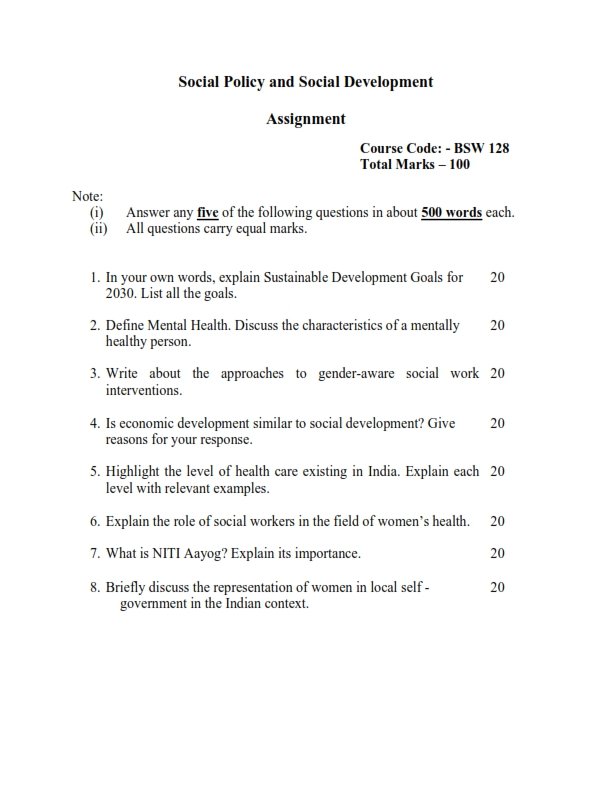 Social Policy and Social Development

Assignment

Course Code: - BSW 128
Total Marks – 100

Note:
(i) Answer any five of the following questions in about 500 words each.
(ii) All questions carry equal marks.

1. In your own words, explain Sustainable Development Goals for 2030. List all the goals. 20

2. Define Mental Health. Discuss the characteristics of a mentally healthy person. 20

3. Write about the approaches to gender-aware social work interventions. 20

4. Is economic development similar to social development? Give reasons for your response. 20

5. Highlight the level of health care existing in India. Explain each level with relevant examples. 20

6. Explain the role of social workers in the field of women's health. 20

7. What is NITI Aayog? Explain its importance. 20

8. Briefly discuss the representation of women in local self - government in the Indian context. 20